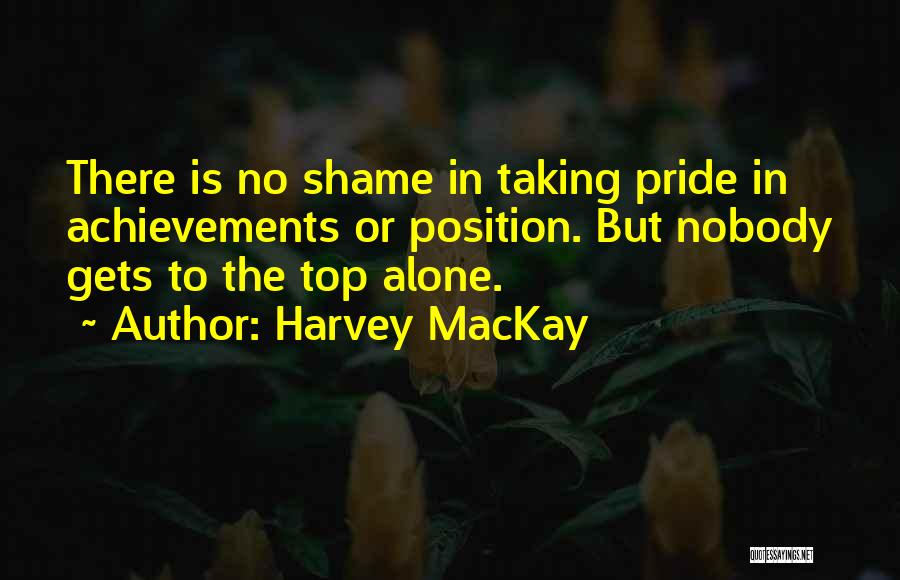 There is no shame in taking pride in achievements or position. But nobody gets to the top alone.
~ Author: Harvey MacKay

QUOTESSAYINGS.NET